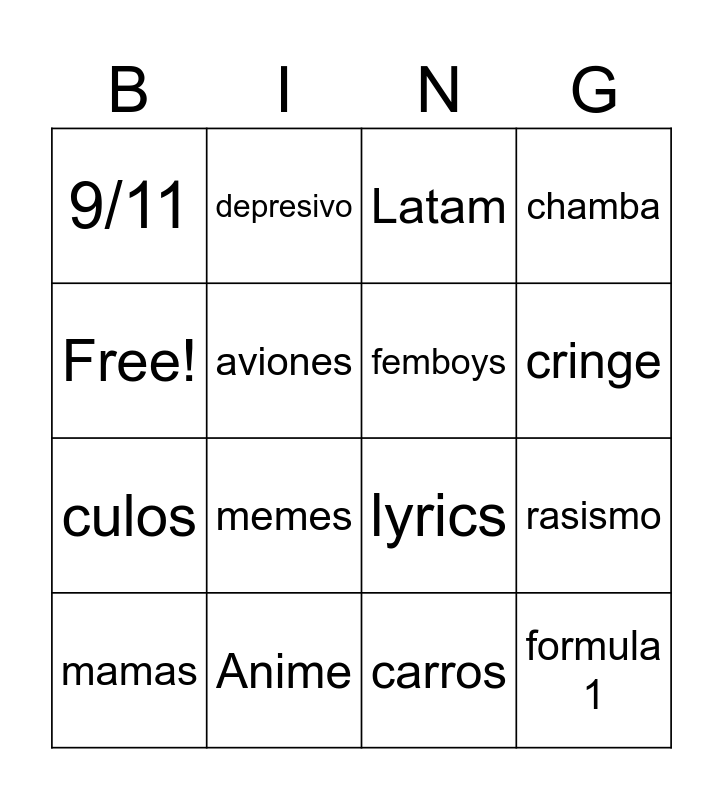 | B | I | N | G |
|---|---|---|---|
| 9/11 | depresivo | Latam | chamba |
| Free! | aviones | femboys | cringe |
| culos | memes | lyrics | rasismo |
| mamas | Anime | carros | formula 1 |